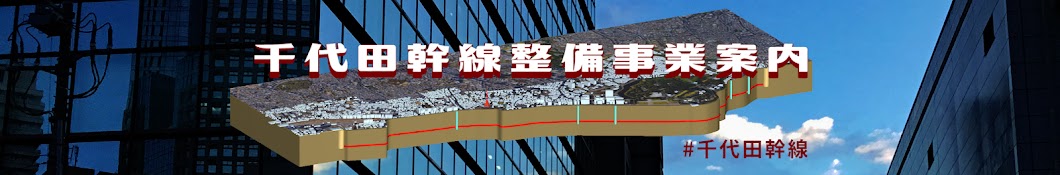 千代田幹線整備事業案内

#千代田幹線